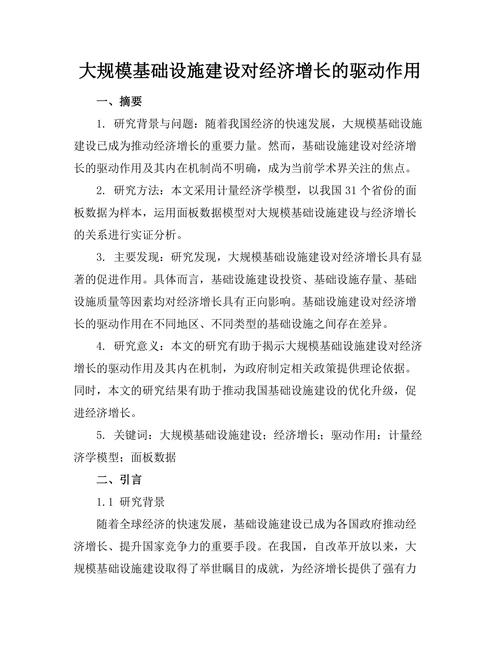 大规模基础设施建设对经济增长的驱动作用

一、摘要

1. 研究背景与问题：随着我国经济的快速发展，大规模基础设施建设已成为推动经济增长的重要力量。然而，基础设施建设对经济增长的驱动作用及其内在机制尚不明确，成为当前学术界关注的焦点。

2. 研究方法：本文采用计量经济学模型，以我国 31 个省份的面板数据为样本，运用面板数据模型对大规模基础设施建设与经济增长的关系进行实证分析。

3. 主要发现：研究发现，大规模基础设施建设对经济增长具有显著的促进作用。具体而言，基础设施建设投资、基础设施存量、基础设施质量等因素均对经济增长具有正向影响。基础设施建设对经济增长的驱动作用在不同地区、不同类型的基础设施之间存在差异。

4. 研究意义：本文的研究有助于揭示大规模基础设施建设对经济增长的驱动作用及其内在机制，为政府制定相关政策提供理论依据。同时，本文的研究结果有助于推动我国基础设施建设的优化升级，促进经济增长。

5. 关键词：大规模基础设施建设；经济增长；驱动作用；计量经济学模型；面板数据

二、引言

1.1 研究背景

随着全球经济的快速发展，基础设施建设已成为各国政府推动经济增长、提升国家竞争力的重要手段。在我国，自改革开放以来，大规模基础设施建设取得了举世瞩目的成就，为经济增长提供了强有力